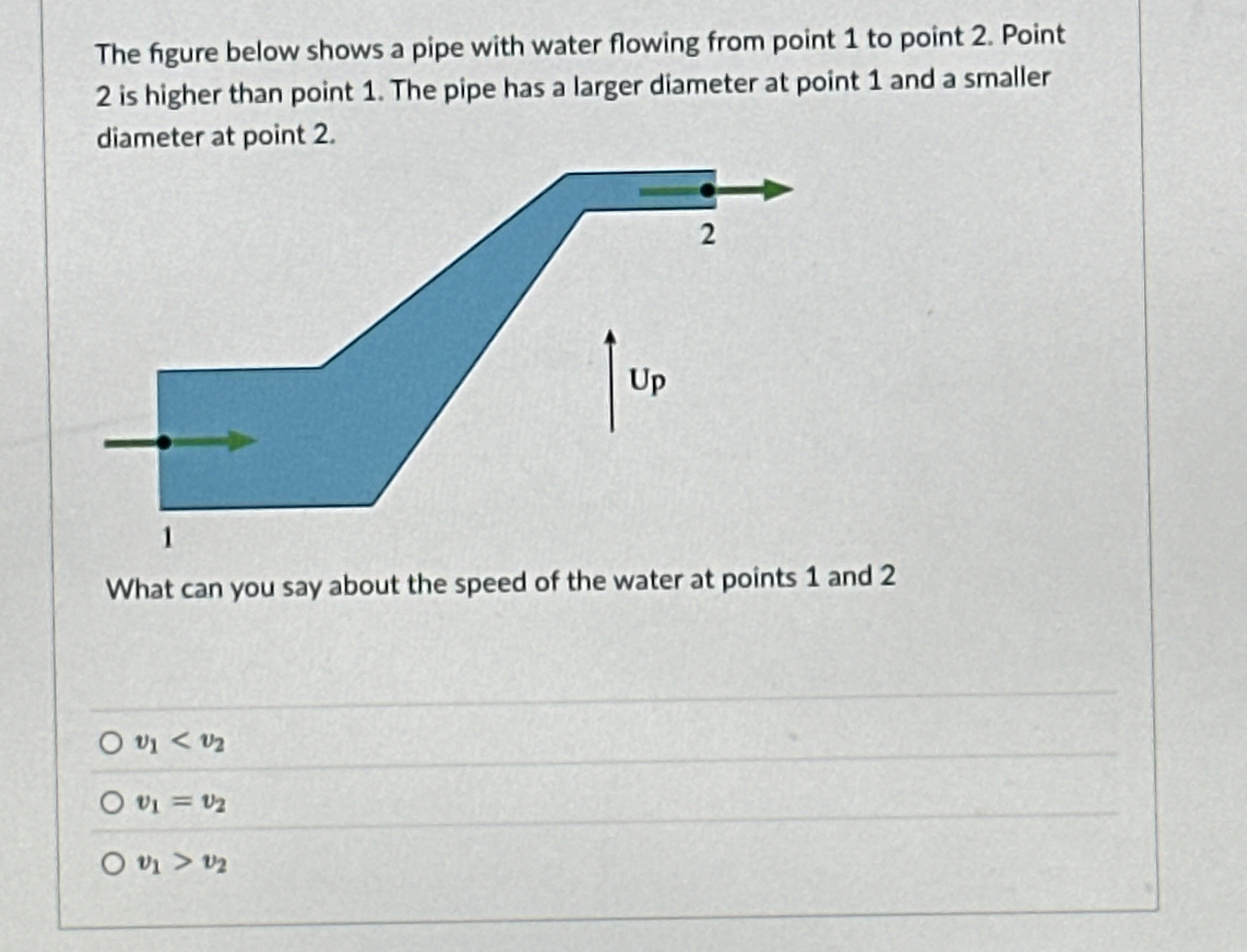 The figure below shows a pipe with water flowing from point 1 to point 2. Point 2 is higher than point 1. The pipe has a larger diameter at point 1 and a smaller diameter at point 2.

2

Up

1

What can you say about the speed of the water at points 1 and 2

○ $v_1 < v_2$

○ $v_1 = v_2$

○ $v_1 > v_2$